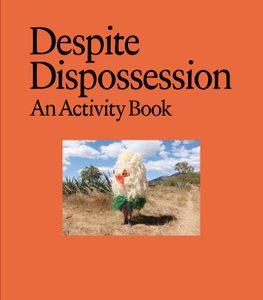 Despite Dispossession
An Activity Book